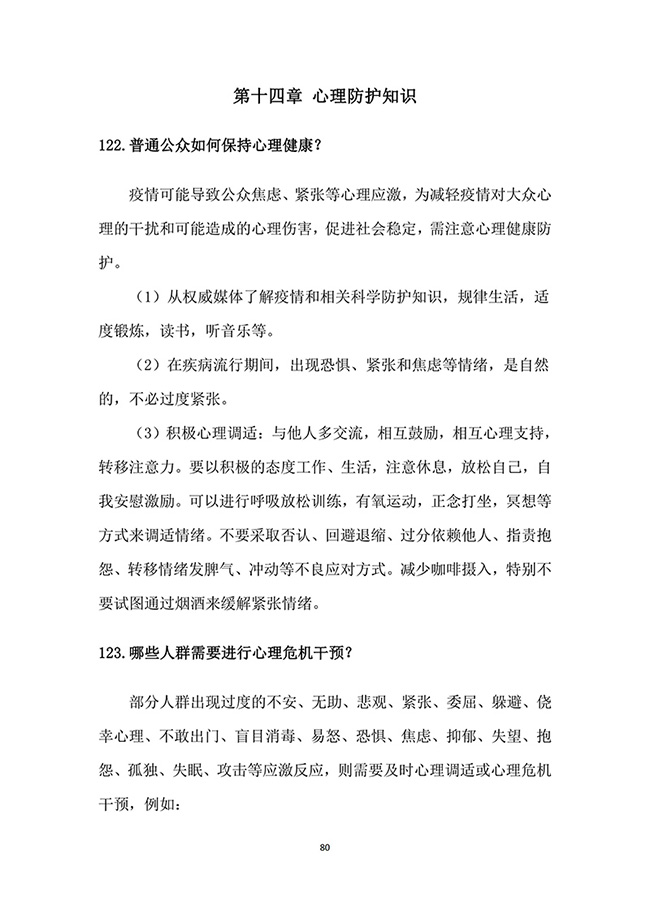 第十四章 心理防护知识

122.普通公众如何保持心理健康?

疫情可能导致公众焦虑、紧张等心理应激，为减轻疫情对大众心理的干扰和可能造成的心理伤害，促进社会稳定，需注意心理健康防护。

（1）从权威媒体了解疫情和相关科学防护知识，规律生活，适度锻炼，读书，听音乐等。

（2）在疾病流行期间，出现恐惧、紧张和焦虑等情绪，是自然的，不必过度紧张。

（3）积极心理调适：与他人多交流，相互鼓励，相互心理支持，转移注意力。要以积极的态度工作、生活，注意休息，放松自己，自我安慰激励。可以进行呼吸放松训练，有氧运动，正念打坐，冥想等方式来调适情绪。不要采取否认、回避退缩、过分依赖他人、指责抱怨、转移情绪发脾气、冲动等不良应对方式。减少咖啡摄入，特别不要试图通过烟酒来缓解紧张情绪。

123.哪些人群需要进行心理危机干预?

部分人群出现过度的不安、无助、悲观、紧张、委屈、躲避、侥幸心理、不敢出门、盲目消毒、易怒、恐惧、焦虑、抑郁、失望、抱怨、孤独、失眠、攻击等应激反应，则需要及时心理调适或心理危机干预，例如:

80